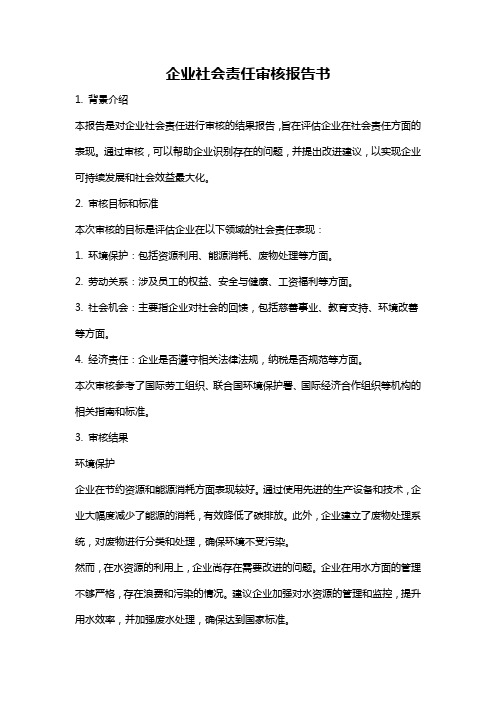 企业社会责任审核报告书

1. 背景介绍

本报告是对企业社会责任进行审核的结果报告，旨在评估企业在社会责任方面的表现。通过审核，可以帮助企业识别存在的问题，并提出改进建议，以实现企业可持续发展和社会效益最大化。

2. 审核目标和标准

本次审核的目标是评估企业在以下领域的社会责任表现：

1. 环境保护：包括资源利用、能源消耗、废物处理等方面。

2. 劳动关系：涉及员工的权益、安全与健康、工资福利等方面。

3. 社会机会：主要指企业对社会的回馈，包括慈善事业、教育支持、环境改善等方面。

4. 经济责任：企业是否遵守相关法律法规，纳税是否规范等方面。

本次审核参考了国际劳工组织、联合国环境保护署、国际经济合作组织等机构的相关指南和标准。

3. 审核结果

环境保护

企业在节约资源和能源消耗方面表现较好。通过使用先进的生产设备和技术，企业大幅度减少了能源的消耗，有效降低了碳排放。此外，企业建立了废物处理系统，对废物进行分类和处理，确保环境不受污染。

然而，在水资源的利用上，企业尚存在需要改进的问题。企业在用水方面的管理不够严格，存在浪费和污染的情况。建议企业加强对水资源的管理和监控，提升用水效率，并加强废水处理，确保达到国家标准。